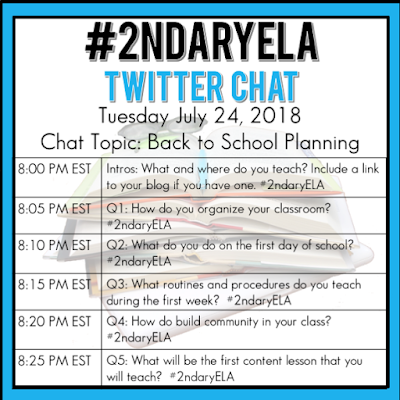 #2NDARYELA
TWITTER CHAT
Tuesday July 24, 2018
Chat Topic: Back to School Planning

| | |
|---|---|
| 8:00 PM EST | Intros: What and where do you teach? Include a link to your blog if you have one. #2ndaryELA |
| 8:05 PM EST | Q1: How do you organize your classroom? #2ndaryELA |
| 8:10 PM EST | Q2: What do you do on the first day of school? #2ndaryELA |
| 8:15 PM EST | Q3: What routines and procedures do you teach during the first week? #2ndaryELA |
| 8:20 PM EST | Q4: How do build community in your class? #2ndaryELA |
| 8:25 PM EST | Q5: What will be the first content lesson that you will teach? #2ndaryELA |